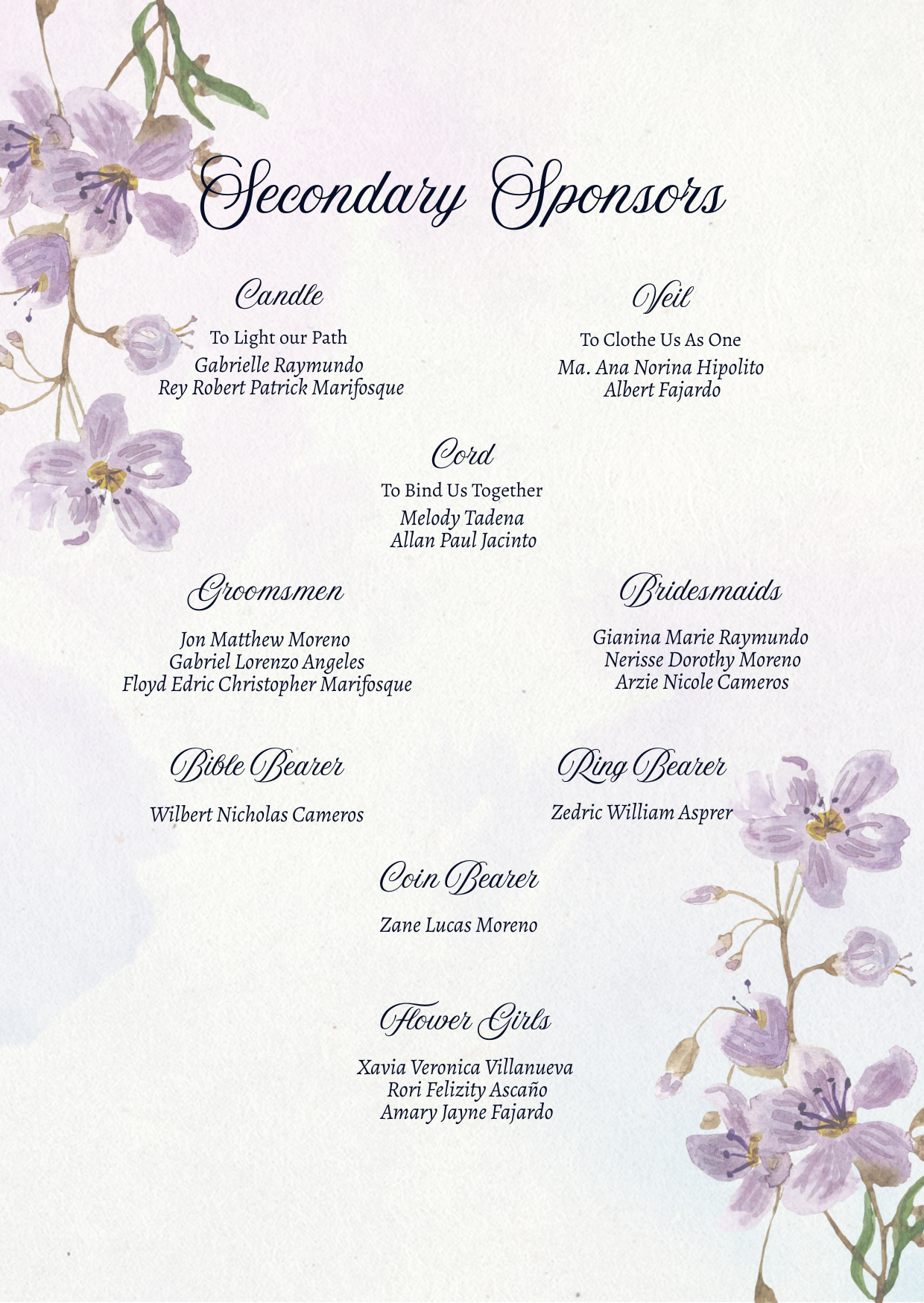 Secondary Sponsors

Candle
To Light our Path
Gabrielle Raymundo
Rey Robert Patrick Marifosque

Veil
To Clothe Us As One
Ma. Ana Norina Hipolito
Albert Fajardo

Cord
To Bind Us Together
Melody Tadena
Allan Paul Jacinto

Groomsmen
Jon Matthew Moreno
Gabriel Lorenzo Angeles
Floyd Edric Christopher Marifosque

Bridesmaids
Gianina Marie Raymundo
Nerisse Dorothy Moreno
Arzie Nicole Cameros

Bible Bearer
Wilbert Nicholas Cameros

Ring Bearer
Zedric William Asprer

Coin Bearer
Zane Lucas Moreno

Flower Girls
Xavia Veronica Villanueva
Rori Felizity Ascaño
Amary Jayne Fajardo